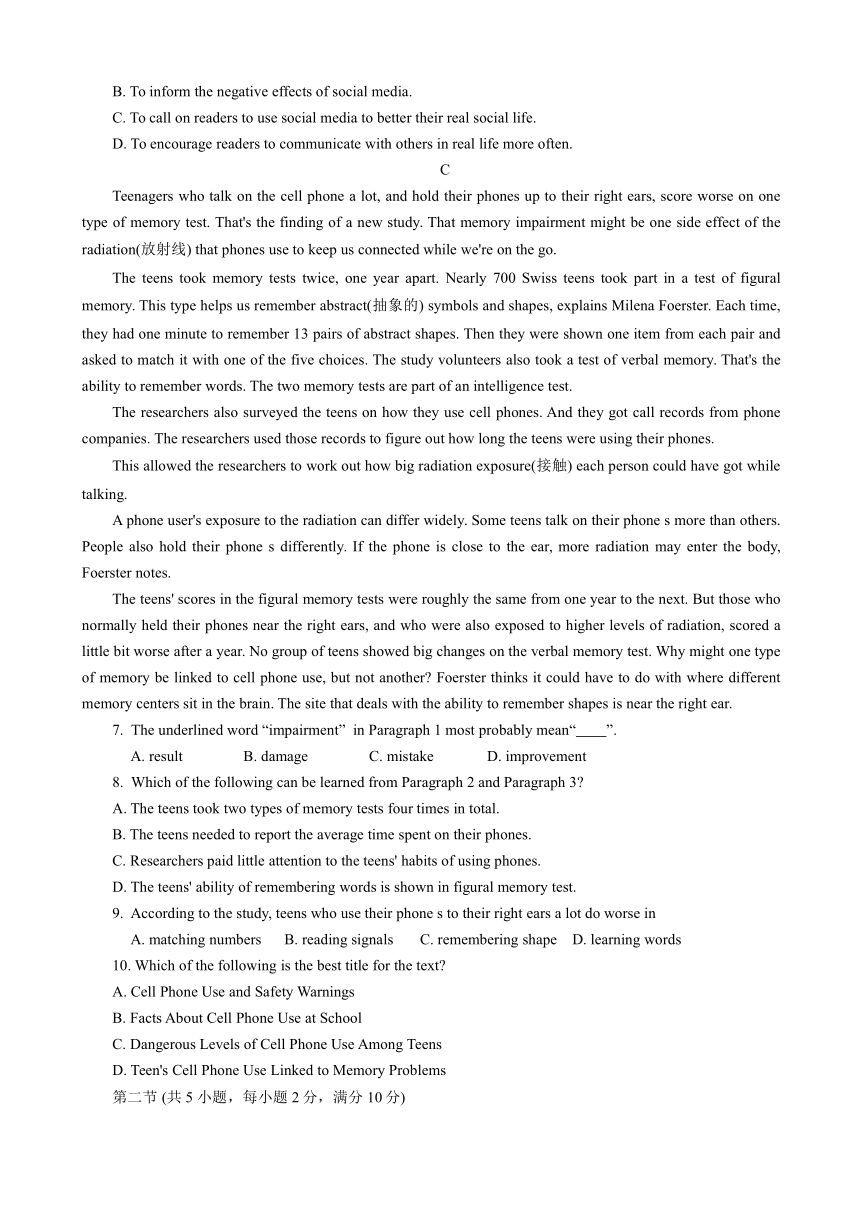 B. To inform the negative effects of social media.
C. To call on readers to use social media to better their real social life.
D. To encourage readers to communicate with others in real life more often.

C

Teenagers who talk on the cell phone a lot, and hold their phones up to their right ears, score worse on one type of memory test. That's the finding of a new study. That memory impairment might be one side effect of the radiation(放射线) that phones use to keep us connected while we're on the go.

The teens took memory tests twice, one year apart. Nearly 700 Swiss teens took part in a test of figural memory. This type helps us remember abstract(抽象的) symbols and shapes, explains Milena Foerster. Each time, they had one minute to remember 13 pairs of abstract shapes. Then they were shown one item from each pair and asked to match it with one of the five choices. The study volunteers also took a test of verbal memory. That's the ability to remember words. The two memory tests are part of an intelligence test.

The researchers also surveyed the teens on how they use cell phones. And they got call records from phone companies. The researchers used those records to figure out how long the teens were using their phones.

This allowed the researchers to work out how big radiation exposure(接触) each person could have got while talking.

A phone user's exposure to the radiation can differ widely. Some teens talk on their phone s more than others. People also hold their phone s differently. If the phone is close to the ear, more radiation may enter the body, Foerster notes.

The teens' scores in the figural memory tests were roughly the same from one year to the next. But those who normally held their phones near the right ears, and who were also exposed to higher levels of radiation, scored a little bit worse after a year. No group of teens showed big changes on the verbal memory test. Why might one type of memory be linked to cell phone use, but not another? Foerster thinks it could have to do with where different memory centers sit in the brain. The site that deals with the ability to remember shapes is near the right ear.

7. The underlined word “impairment” in Paragraph 1 most probably mean“____”.
A. result B. damage C. mistake D. improvement

8. Which of the following can be learned from Paragraph 2 and Paragraph 3?
A. The teens took two types of memory tests four times in total.
B. The teens needed to report the average time spent on their phones.
C. Researchers paid little attention to the teens' habits of using phones.
D. The teens' ability of remembering words is shown in figural memory test.

9. According to the study, teens who use their phone s to their right ears a lot do worse in
A. matching numbers B. reading signals C. remembering shape D. learning words

10. Which of the following is the best title for the text?
A. Cell Phone Use and Safety Warnings
B. Facts About Cell Phone Use at School
C. Dangerous Levels of Cell Phone Use Among Teens
D. Teen's Cell Phone Use Linked to Memory Problems

第二节 (共 5 小题，每小题 2 分，满分 10 分)